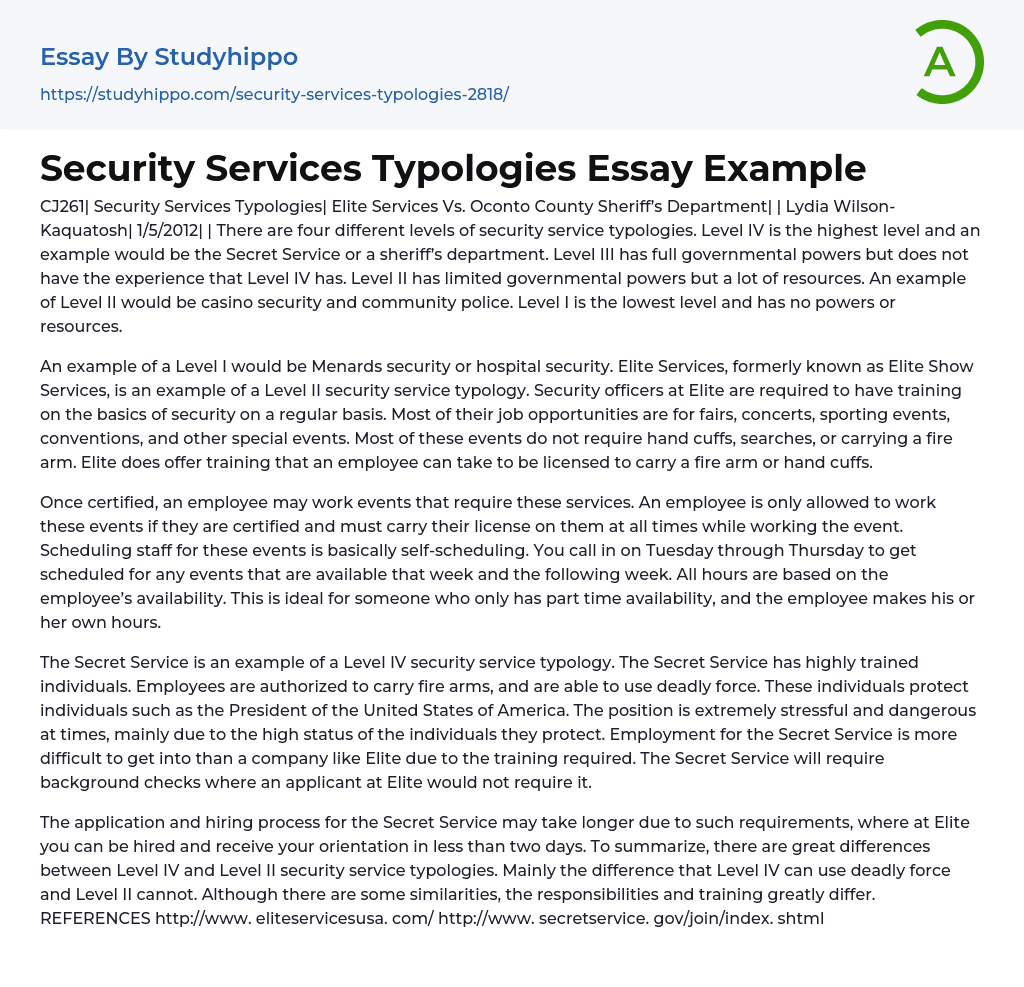 Essay By Studyhippo
https://studyhippo.com/security-services-typologies-2818/

A

Security Services Typologies Essay Example

CJ261| Security Services Typologies| Elite Services Vs. Oconto County Sheriff's Department| | Lydia Wilson-Kaquatosh| 1/5/2012| | There are four different levels of security service typologies. Level IV is the highest level and an example would be the Secret Service or a sheriff's department. Level III has full governmental powers but does not have the experience that Level IV has. Level II has limited governmental powers but a lot of resources. An example of Level II would be casino security and community police. Level I is the lowest level and has no powers or resources.

An example of a Level I would be Menards security or hospital security. Elite Services, formerly known as Elite Show Services, is an example of a Level II security service typology. Security officers at Elite are required to have training on the basics of security on a regular basis. Most of their job opportunities are for fairs, concerts, sporting events, conventions, and other special events. Most of these events do not require hand cuffs, searches, or carrying a fire arm. Elite does offer training that an employee can take to be licensed to carry a fire arm or hand cuffs.

Once certified, an employee may work events that require these services. An employee is only allowed to work these events if they are certified and must carry their license on them at all times while working the event. Scheduling staff for these events is basically self-scheduling. You call in on Tuesday through Thursday to get scheduled for any events that are available that week and the following week. All hours are based on the employee's availability. This is ideal for someone who only has part time availability, and the employee makes his or her own hours.

The Secret Service is an example of a Level IV security service typology. The Secret Service has highly trained individuals. Employees are authorized to carry fire arms, and are able to use deadly force. These individuals protect individuals such as the President of the United States of America. The position is extremely stressful and dangerous at times, mainly due to the high status of the individuals they protect. Employment for the Secret Service is more difficult to get into than a company like Elite due to the training required. The Secret Service will require background checks where an applicant at Elite would not require it.

The application and hiring process for the Secret Service may take longer due to such requirements, where at Elite you can be hired and receive your orientation in less than two days. To summarize, there are great differences between Level IV and Level II security service typologies. Mainly the difference that Level IV can use deadly force and Level II cannot. Although there are some similarities, the responsibilities and training greatly differ. REFERENCES http://www. eliteservicesusa. com/ http://www. secretservice. gov/join/index. shtml